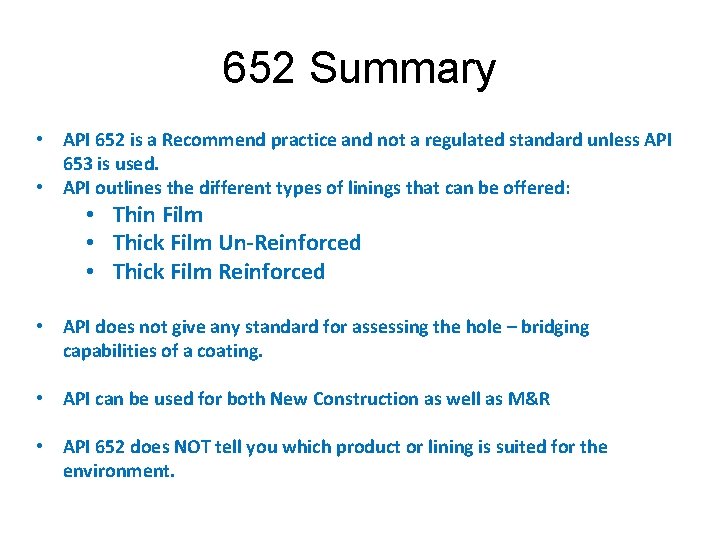 652 Summary

• API 652 is a Recommend practice and not a regulated standard unless API 653 is used.
• API outlines the different types of linings that can be offered:
• Thin Film
• Thick Film Un-Reinforced
• Thick Film Reinforced

• API does not give any standard for assessing the hole – bridging capabilities of a coating.

• API can be used for both New Construction as well as M&R

• API 652 does NOT tell you which product or lining is suited for the environment.